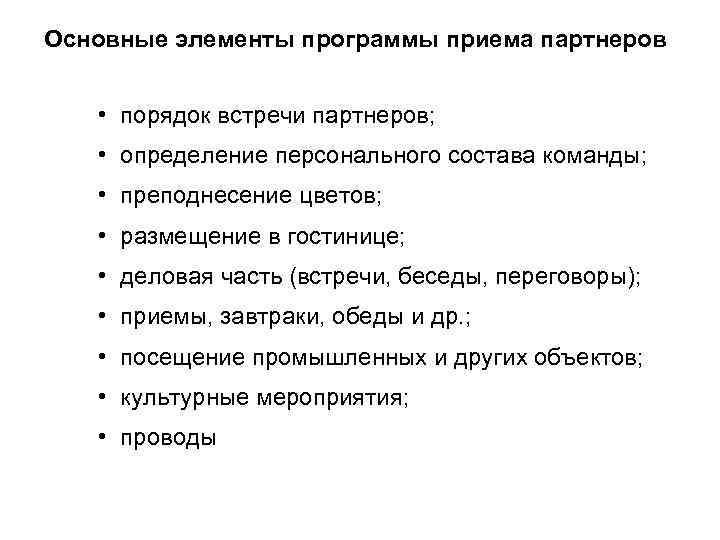 Основные элементы программы приема партнеров

• порядок встречи партнеров;
• определение персонального состава команды;
• преподнесение цветов;
• размещение в гостинице;
• деловая часть (встречи, беседы, переговоры);
• приемы, завтраки, обеды и др.;
• посещение промышленных и других объектов;
• культурные мероприятия;
• проводы